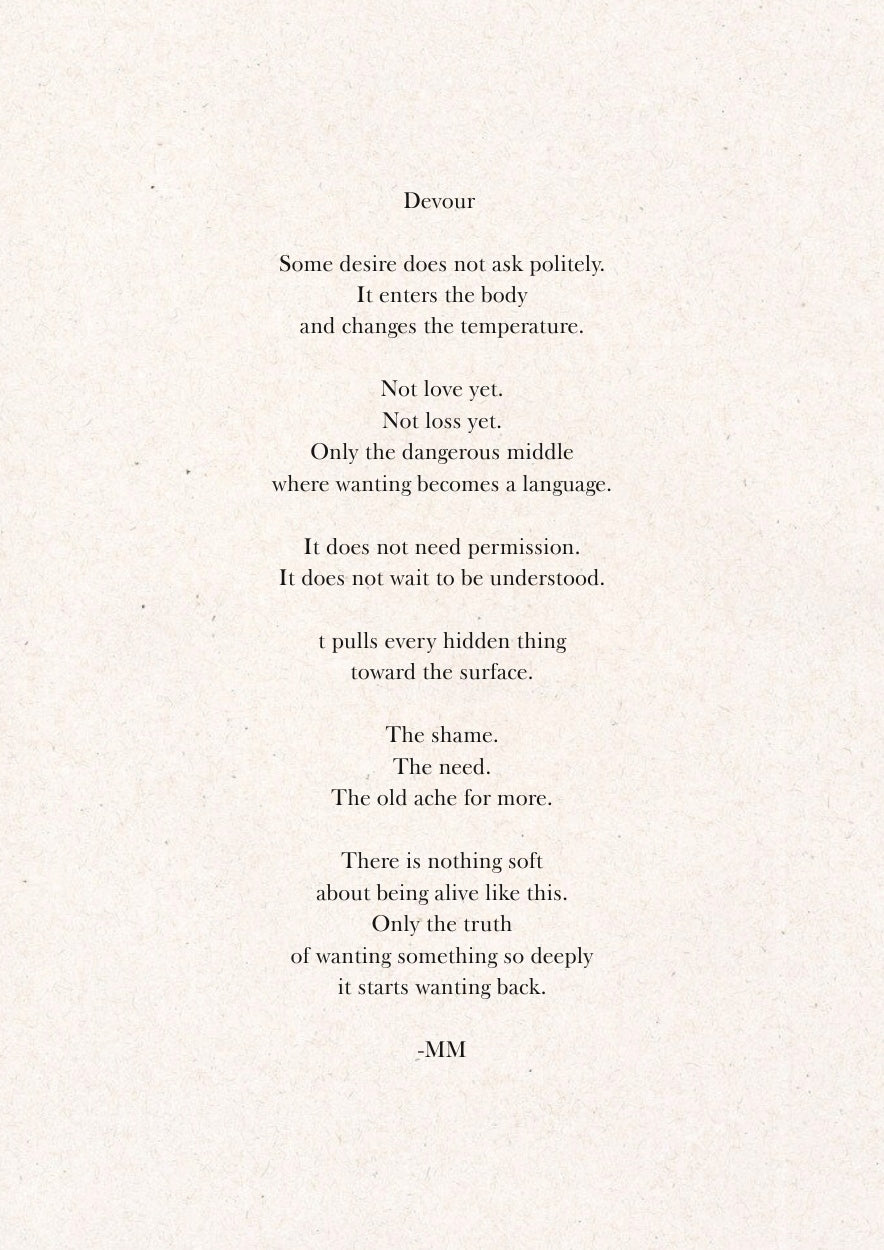 Devour

Some desire does not ask politely.
It enters the body
and changes the temperature.

Not love yet.
Not loss yet.
Only the dangerous middle
where wanting becomes a language.

It does not need permission.
It does not wait to be understood.

t pulls every hidden thing
toward the surface.

The shame.
The need.
The old ache for more.

There is nothing soft
about being alive like this.
Only the truth
of wanting something so deeply
it starts wanting back.

-MM